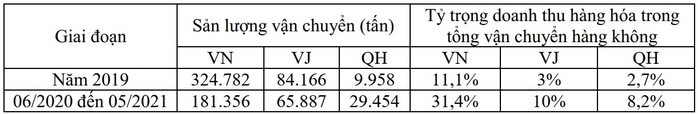 | Giai đoạn | Sản lượng vận chuyển (tấn) | | | Tỷ trọng doanh thu hàng hóa trong tổng vận chuyển hàng không | | |
|---|---|---|---|---|---|---|
| | VN | VJ | QH | VN | VJ | QH |
| Năm 2019 | 324.782 | 84.166 | 9.958 | 11,1% | 3% | 2,7% |
| 06/2020 đến 05/2021 | 181.356 | 65.887 | 29.454 | 31,4% | 10% | 8,2% |